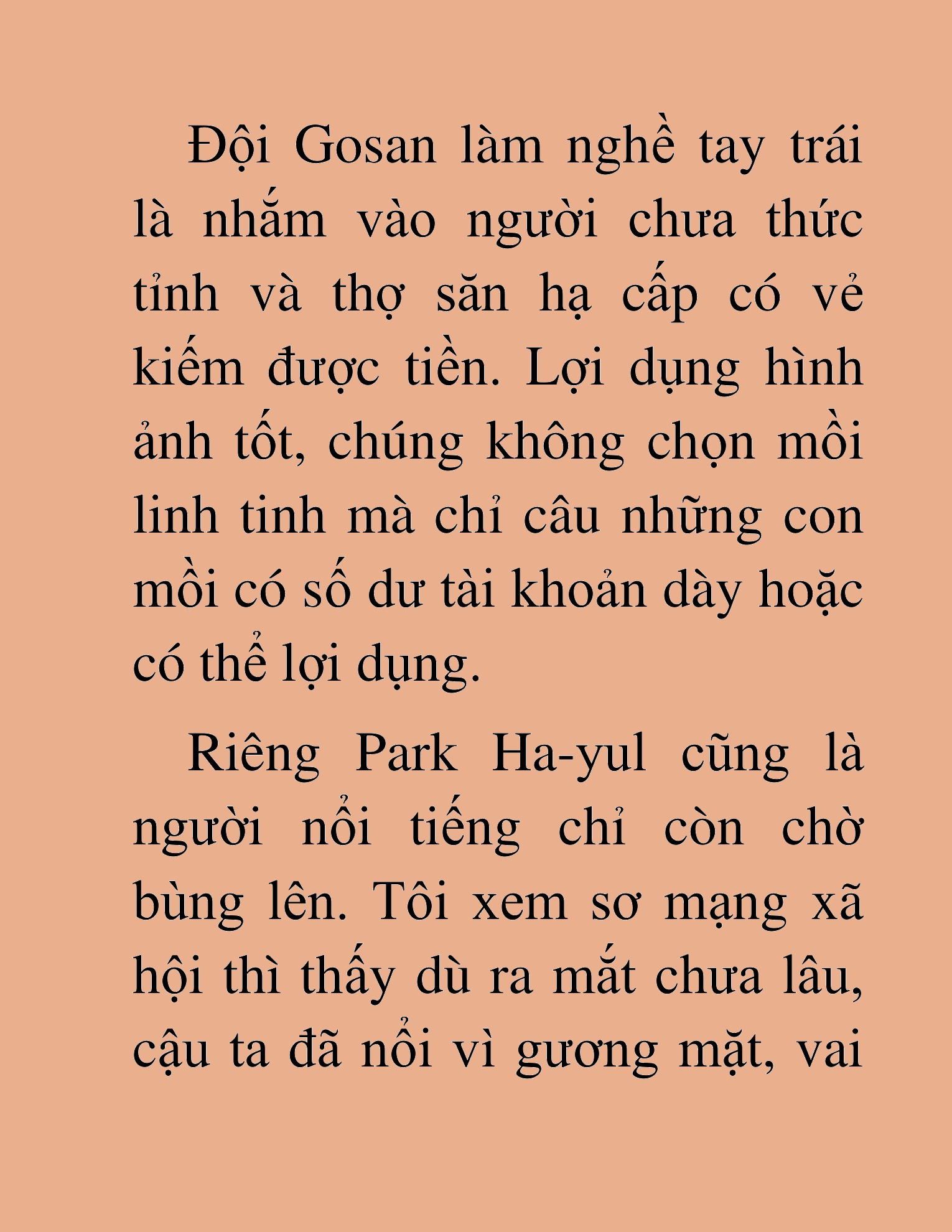 Đội Gosan làm nghề tay trái là nhắm vào người chưa thức tỉnh và thợ săn hạ cấp có vẻ kiếm được tiền. Lợi dụng hình ảnh tốt, chúng không chọn mồi linh tinh mà chỉ câu những con mồi có số dư tài khoản dày hoặc có thể lợi dụng.

Riêng Park Ha-yul cũng là người nổi tiếng chỉ còn chờ bùng lên. Tôi xem sơ mạng xã hội thì thấy dù ra mắt chưa lâu, cậu ta đã nổi vì gương mặt, vai